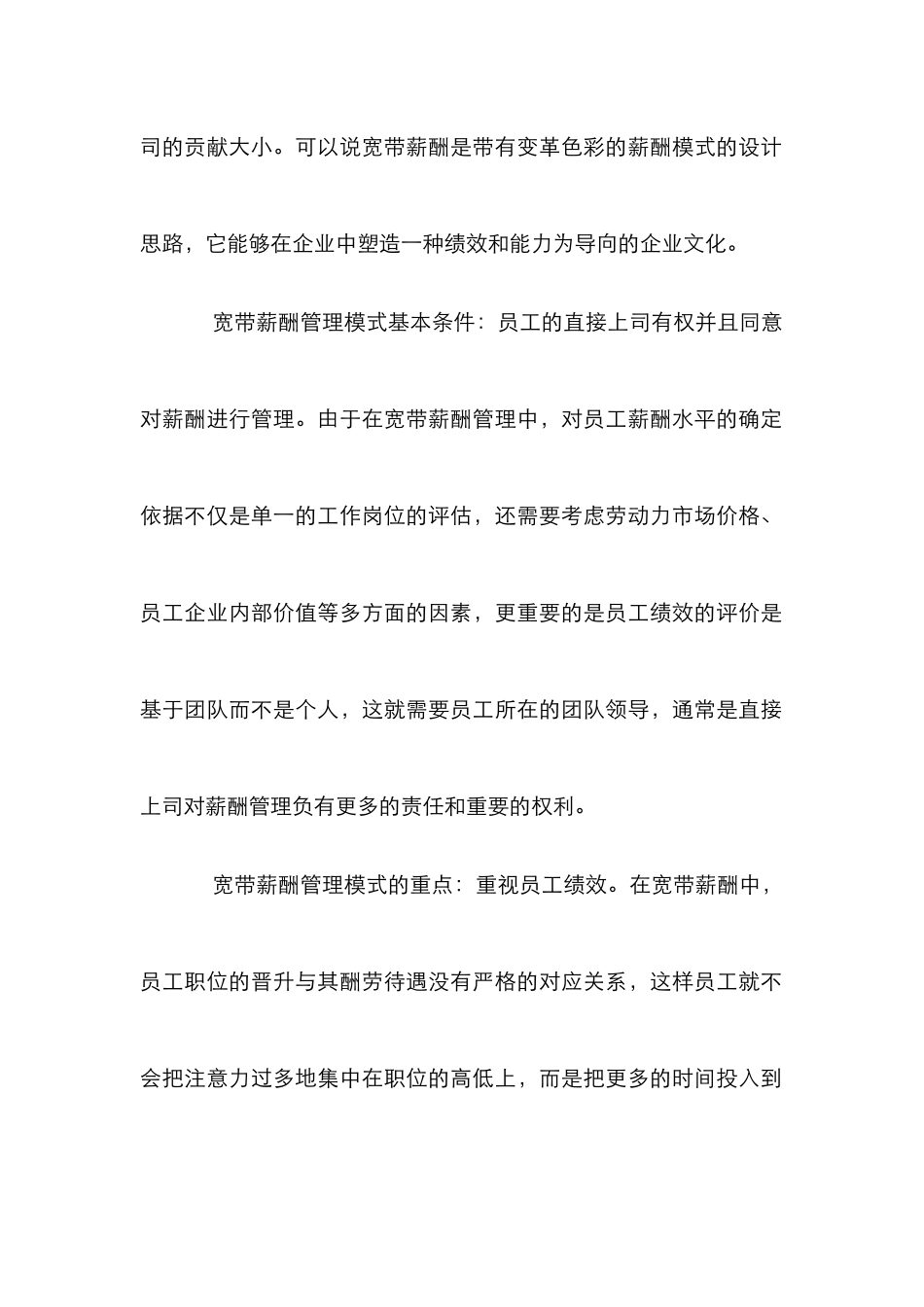 司的贡献大小。可以说宽带薪酬是带有变革色彩的薪酬模式的设计思路，它能够在企业中塑造一种绩效和能力为导向的企业文化。

宽带薪酬管理模式基本条件：员工的直接上司有权并且同意对薪酬进行管理。由于在宽带薪酬管理中，对员工薪酬水平的确定依据不仅是单一的工作岗位的评估，还需要考虑劳动力市场价格、员工企业内部价值等多方面的因素，更重要的是员工绩效的评价是基于团队而不是个人，这就需要员工所在的团队领导，通常是直接上司对薪酬管理负有更多的责任和重要的权利。

宽带薪酬管理模式的重点：重视员工绩效。在宽带薪酬中，员工职位的晋升与其酬劳待遇没有严格的对应关系，这样员工就不会把注意力过多地集中在职位的高低上，而是把更多的时间投入到